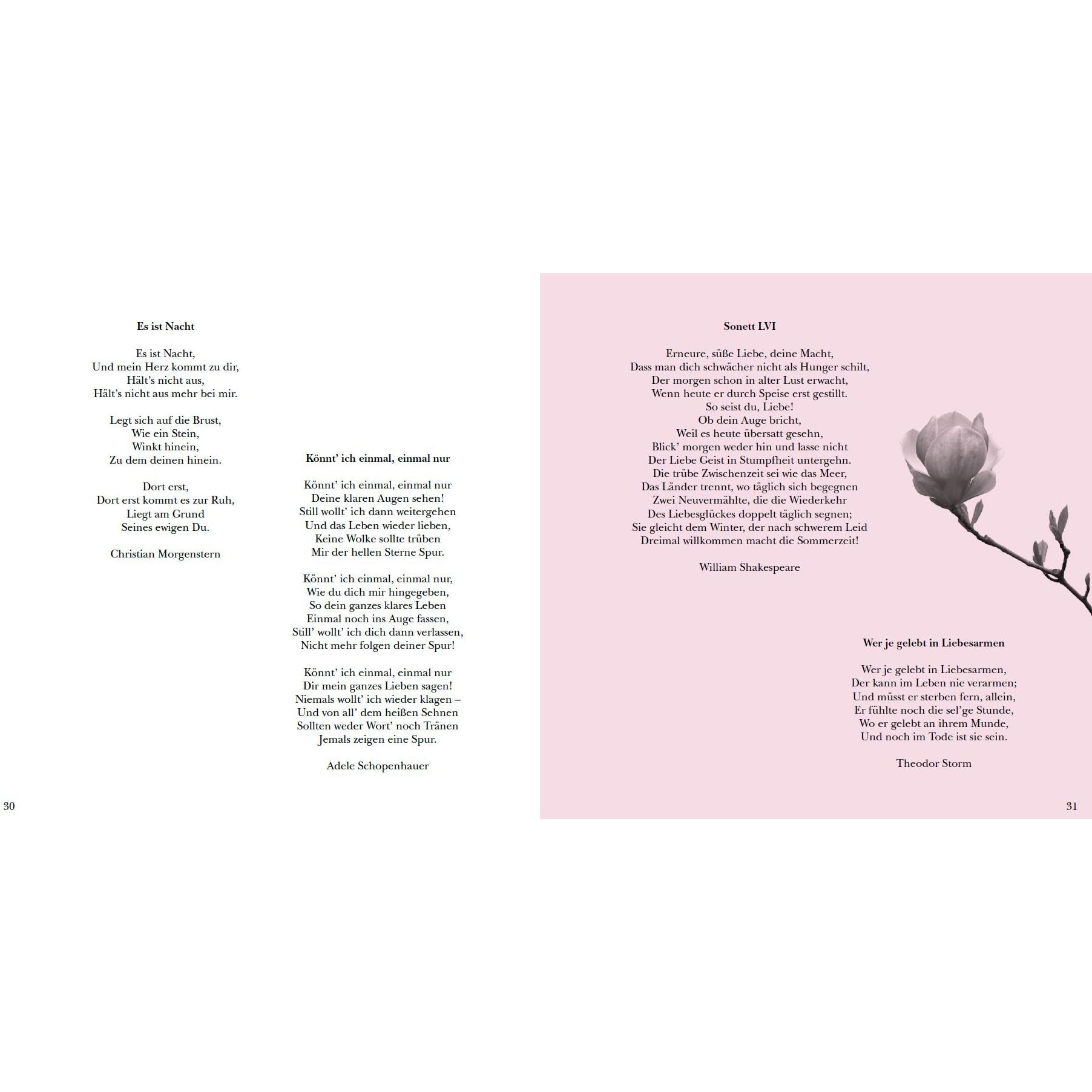 Es ist Nacht

Es ist Nacht,
Und mein Herz kommt zu dir,
Hält's nicht aus,
Hält's nicht aus mehr bei mir.

Legt sich auf die Brust,
Wie ein Stein,
Winkt hinein,
Zu dem deinen hinein.

Dort erst,
Dort erst kommt es zur Ruh,
Liegt am Grund
Seines ewigen Du.

Christian Morgenstern

Könnt' ich einmal, einmal nur

Könnt' ich einmal, einmal nur
Deine klaren Augen sehen!
Still wollt' ich dann weitergehen
Und das Leben wieder lieben,
Keine Wolke sollte trüben
Mir der hellen Sterne Spur.

Könnt' ich einmal, einmal nur,
Wie du dich mir hingegeben,
So dein ganzes klares Leben
Einmal noch ins Auge fassen,
Still' wollt' ich dich dann verlassen,
Nicht mehr folgen deiner Spur!

Könnt' ich einmal, einmal nur
Dir mein ganzes Lieben sagen!
Niemals wollt' ich wieder klagen –
Und von all' dem heißen Sehnen
Sollten weder Wort' noch Tränen
Jemals zeigen eine Spur.

Adele Schopenhauer

30

Sonett LVI

Erneure, süße Liebe, deine Macht,
Dass man dich schwächer nicht als Hunger schilt,
Der morgen schon in alter Lust erwacht,
Wenn heute er durch Speise erst gestillt.
So seist du, Liebe!
Ob dein Auge bricht,
Weil es heute übersatt gesehn,
Blick' morgen weder hin und lasse nicht
Der Liebe Geist in Stumpfheit untergehn.
Die trübe Zwischenzeit sei wie das Meer,
Das Länder trennt, wo täglich sich begegnen
Zwei Neuvermählte, die die Wiederkehr
Des Liebesglückes doppelt täglich segnen;
Sie gleicht dem Winter, der nach schwerem Leid
Dreimal willkommen macht die Sommerzeit!

William Shakespeare

Wer je gelebt in Liebesarmen

Wer je gelebt in Liebesarmen,
Der kann im Leben nie verarmen;
Und müsst er sterben fern, allein,
Er fühlte noch die sel'ge Stunde,
Wo er gelebt an ihrem Munde,
Und noch im Tode ist sie sein.

Theodor Storm

31